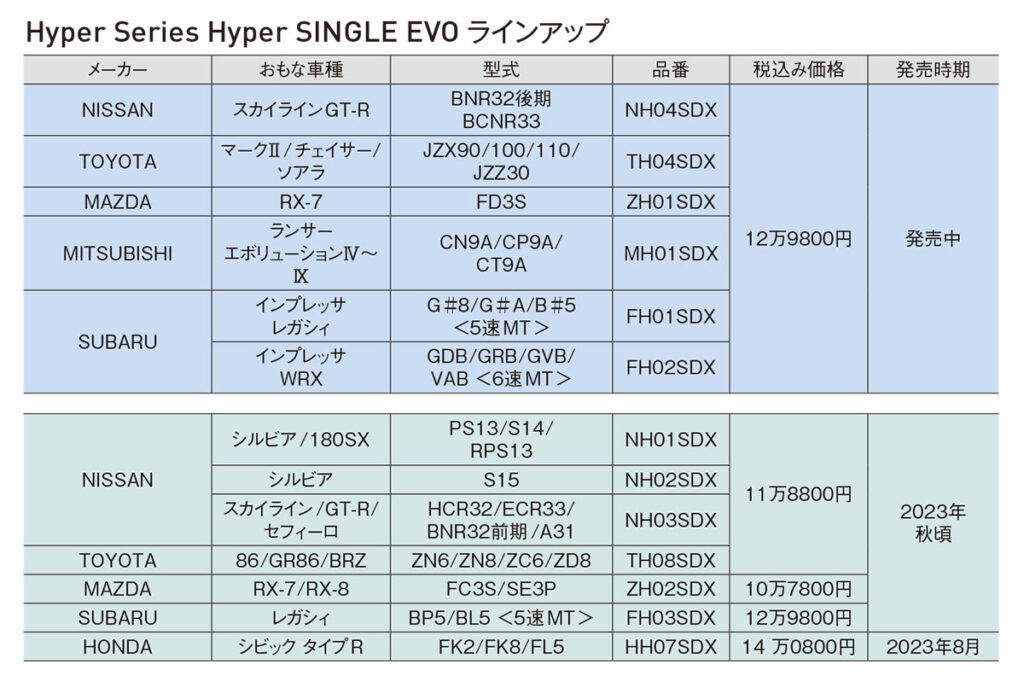 Hyper Series Hyper SINGLE EVO ラインアップ

| メーカー | おもな車種 | 型式 | 品番 | 税込み価格 | 発売時期 |
|---|---|---|---|---|---|
| NISSAN | スカイラインGT-R | BNR32後期 BCNR33 | NH04SDX | 12万9800円 | 発売中 |
| TOYOTA | マークII/チェイサー/ソアラ | JZX90/100/110/JZZ30 | TH04SDX | | |
| MAZDA | RX-7 | FD3S | ZH01SDX | | |
| MITSUBISHI | ランサーエボリューションIV～IX | CN9A/CP9A/CT9A | MH01SDX | | |
| SUBARU | インプレッサ レガシィ | G#8/G#A/B#5 <5速MT> | FH01SDX | | |
| | インプレッサ WRX | GDB/GRB/GVB/VAB <6速MT> | FH02SDX | | |

| NISSAN | シルビア/180SX | PS13/S14/RPS13 | NH01SDX | 11万8800円 | 2023年秋頃 |
|---|---|---|---|---|---|
| | シルビア | S15 | NH02SDX | | |
| | スカイライン/GT-R/セフィーロ | HCR32/ECR33/BNR32前期/A31 | NH03SDX | | |
| TOYOTA | 86/GR86/BRZ | ZN6/ZN8/ZC6/ZD8 | TH08SDX | | |
| MAZDA | RX-7/RX-8 | FC3S/SE3P | ZH02SDX | 10万7800円 | |
| SUBARU | レガシィ | BP5/BL5 <5速MT> | FH03SDX | 12万9800円 | |
| HONDA | シビック タイプR | FK2/FK8/FL5 | HH07SDX | 14万0800円 | 2023年8月 |